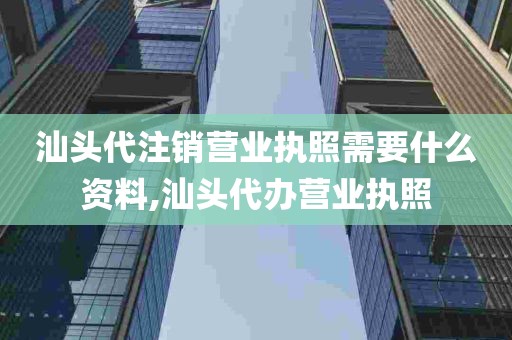 汕头代注销营业执照需要什么资料,汕头代办营业执照